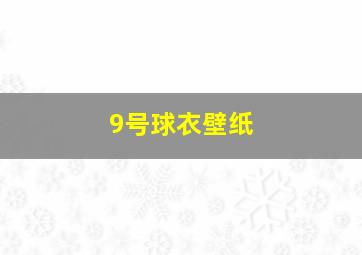 9号球衣壁纸